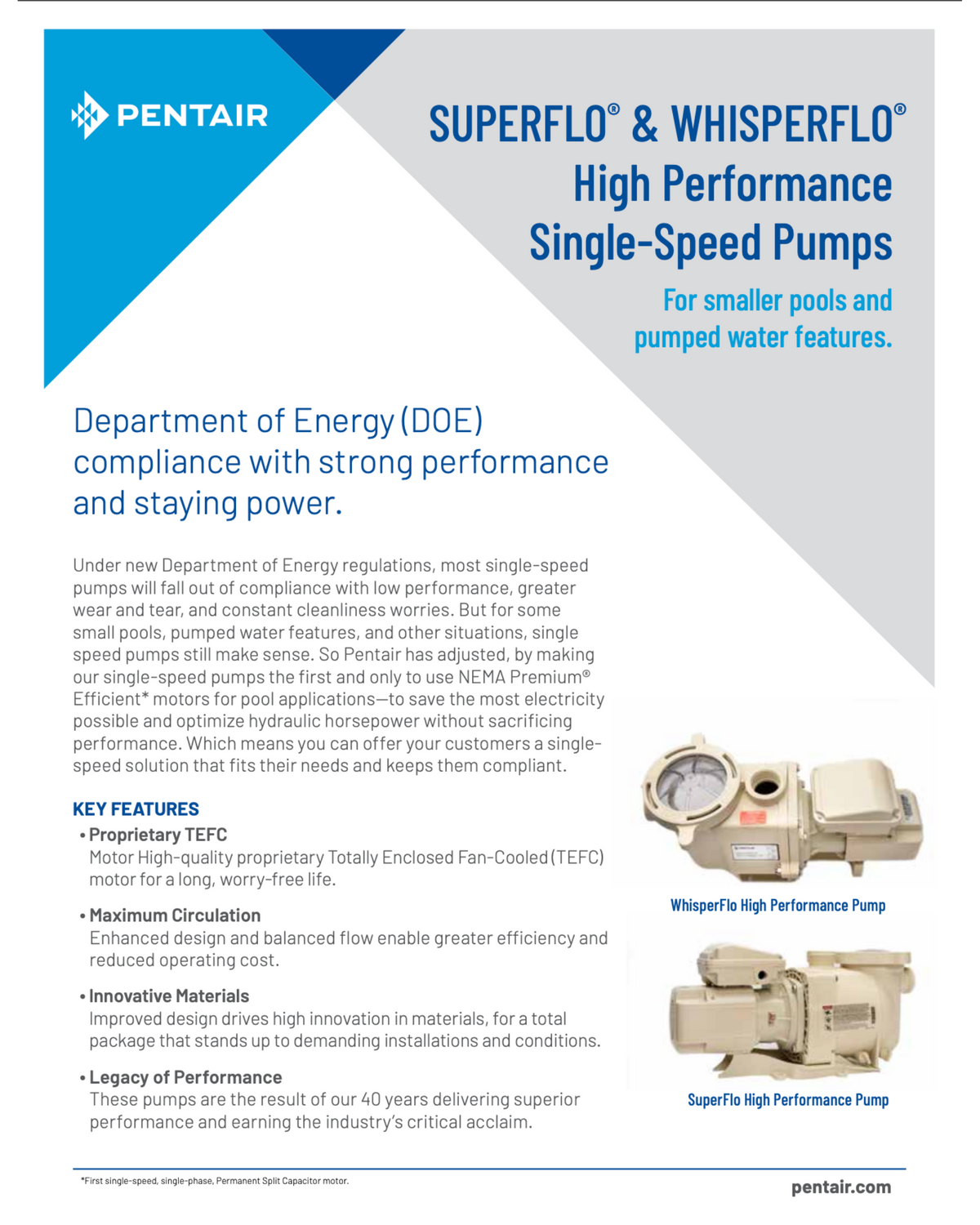 PENTAIR

SUPERFLO® & WHISPERFLO® High Performance Single-Speed Pumps

For smaller pools and pumped water features.

Department of Energy (DOE) compliance with strong performance and staying power.

Under new Department of Energy regulations, most single-speed pumps will fall out of compliance with low performance, greater wear and tear, and constant cleanliness worries. But for some small pools, pumped water features, and other situations, single speed pumps still make sense. So Pentair has adjusted, by making our single-speed pumps the first and only to use NEMA Premium® Efficient* motors for pool applications—to save the most electricity possible and optimize hydraulic horsepower without sacrificing performance. Which means you can offer your customers a single-speed solution that fits their needs and keeps them compliant.

KEY FEATURES

• Proprietary TEFC
Motor High-quality proprietary Totally Enclosed Fan-Cooled (TEFC) motor for a long, worry-free life.

• Maximum Circulation
Enhanced design and balanced flow enable greater efficiency and reduced operating cost.

• Innovative Materials
Improved design drives high innovation in materials, for a total package that stands up to demanding installations and conditions.

• Legacy of Performance
These pumps are the result of our 40 years delivering superior performance and earning the industry's critical acclaim.

WhisperFlo High Performance Pump

SuperFlo High Performance Pump

*First single-speed, single-phase, Permanent Split Capacitor motor.

pentair.com